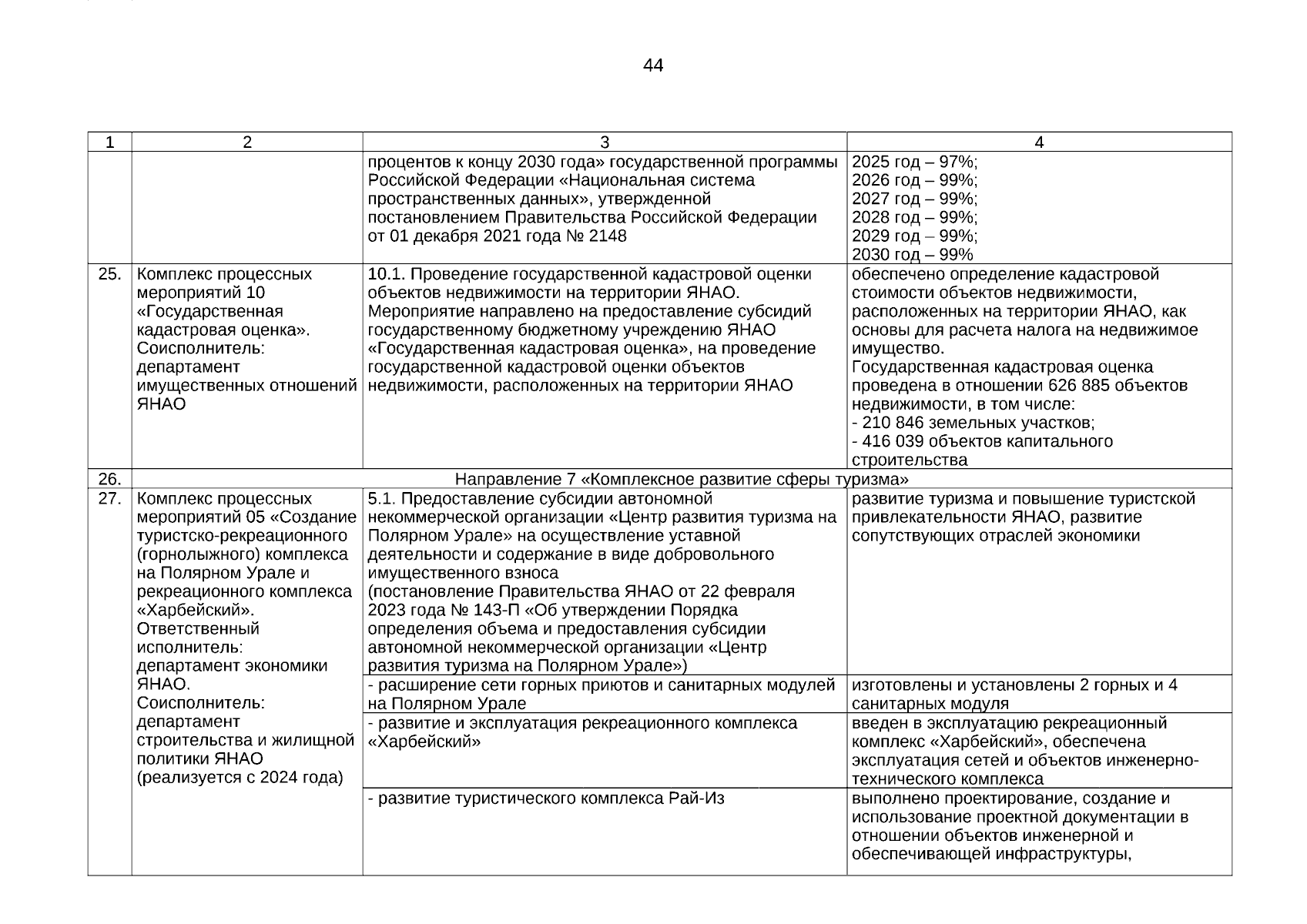 44

| 1 | 2 | 3 | 4 |
|---|---|---|---|
| | | процентов к концу 2030 года» государственной программы Российской Федерации «Национальная система пространственных данных», утвержденной постановлением Правительства Российской Федерации от 01 декабря 2021 года № 2148 | 2025 год – 97%; 2026 год – 99%; 2027 год – 99%; 2028 год – 99%; 2029 год – 99%; 2030 год – 99% |
| 25. | Комплекс процессных мероприятий 10 «Государственная кадастровая оценка». Соисполнитель: департамент имущественных отношений ЯНАО | 10.1. Проведение государственной кадастровой оценки объектов недвижимости на территории ЯНАО. Мероприятие направлено на предоставление субсидий государственному бюджетному учреждению ЯНАО «Государственная кадастровая оценка», на проведение государственной кадастровой оценки объектов недвижимости, расположенных на территории ЯНАО | обеспечено определение кадастровой стоимости объектов недвижимости, расположенных на территории ЯНАО, как основы для расчета налога на недвижимое имущество. Государственная кадастровая оценка проведена в отношении 626 885 объектов недвижимости, в том числе: - 210 846 земельных участков; - 416 039 объектов капитального строительства |
| 26. | Направление 7 «Комплексное развитие сферы туризма» | | |
| 27. | Комплекс процессных мероприятий 05 «Создание туристско-рекреационного (горнолыжного) комплекса на Полярном Урале и рекреационного комплекса «Харбейский». Ответственный исполнитель: департамент экономики ЯНАО. Соисполнитель: департамент строительства и жилищной политики ЯНАО (реализуется с 2024 года) | 5.1. Предоставление субсидии автономной некоммерческой организации «Центр развития туризма на Полярном Урале» на осуществление уставной деятельности и содержание в виде добровольного имущественного взноса (постановление Правительства ЯНАО от 22 февраля 2023 года № 143-П «Об утверждении Порядка определения объема и предоставления субсидии автономной некоммерческой организации «Центр развития туризма на Полярном Урале») | развитие туризма и повышение туристской привлекательности ЯНАО, развитие сопутствующих отраслей экономики |
| | | - расширение сети горных приютов и санитарных модулей на Полярном Урале | изготовлены и установлены 2 горных и 4 санитарных модуля |
| | | - развитие и эксплуатация рекреационного комплекса «Харбейский» | введен в эксплуатацию рекреационный комплекс «Харбейский», обеспечена эксплуатация сетей и объектов инженерно-технического комплекса |
| | | - развитие туристического комплекса Рай-Из | выполнено проектирование, создание и использование проектной документации в отношении объектов инженерной и обеспечивающей инфраструктуры, |